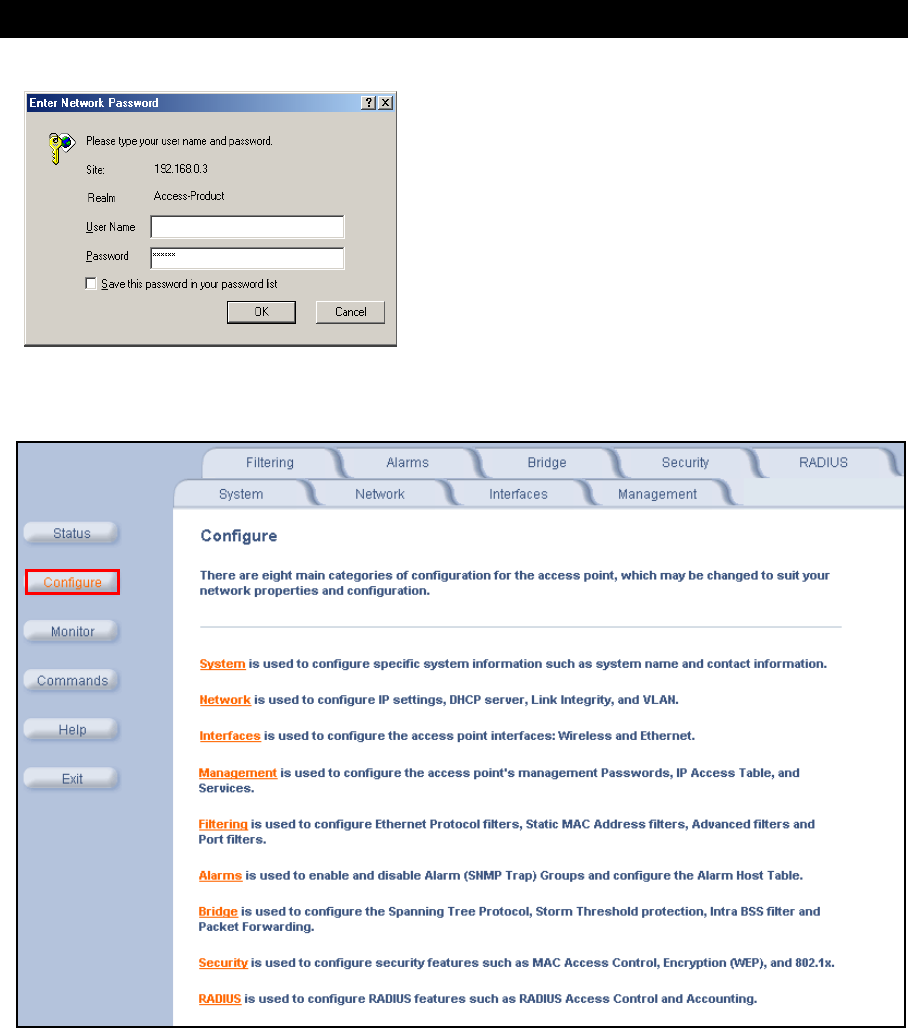 Enter Network Password

? X

Please type your user name and password.

Site: 192.168.0.3

Realm Access-Product

User Name

Password ******

Save this password in your password list

OK Cancel

Filtering Alarms Bridge Security RADIUS

System Network Interfaces Management

Status

Configure

Monitor

Commands

Help

Exit

Configure

There are eight main categories of configuration for the access point, which may be changed to suit your network properties and configuration.

System is used to configure specific system information such as system name and contact information.

Network is used to configure IP settings, DHCP server, Link Integrity, and VLAN.

Interfaces is used to configure the access point interfaces: Wireless and Ethernet.

Management is used to configure the access point's management Passwords, IP Access Table, and Services.

Filtering is used to configure Ethernet Protocol filters, Static MAC Address filters, Advanced filters and Port filters.

Alarms is used to enable and disable Alarm (SNMP Trap) Groups and configure the Alarm Host Table.

Bridge is used to configure the Spanning Tree Protocol, Storm Threshold protection, Intra BSS filter and Packet Forwarding.

Security is used to configure security features such as MAC Access Control, Encryption (WEP), and 802.1x.

RADIUS is used to configure RADIUS features such as RADIUS Access Control and Accounting.